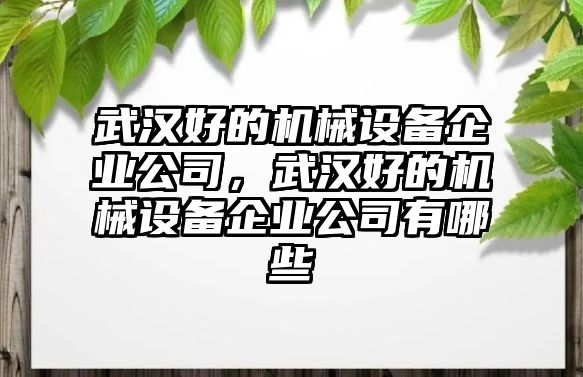 武汉好的机械设备企业公司，武汉好的机械设备企业公司有哪些